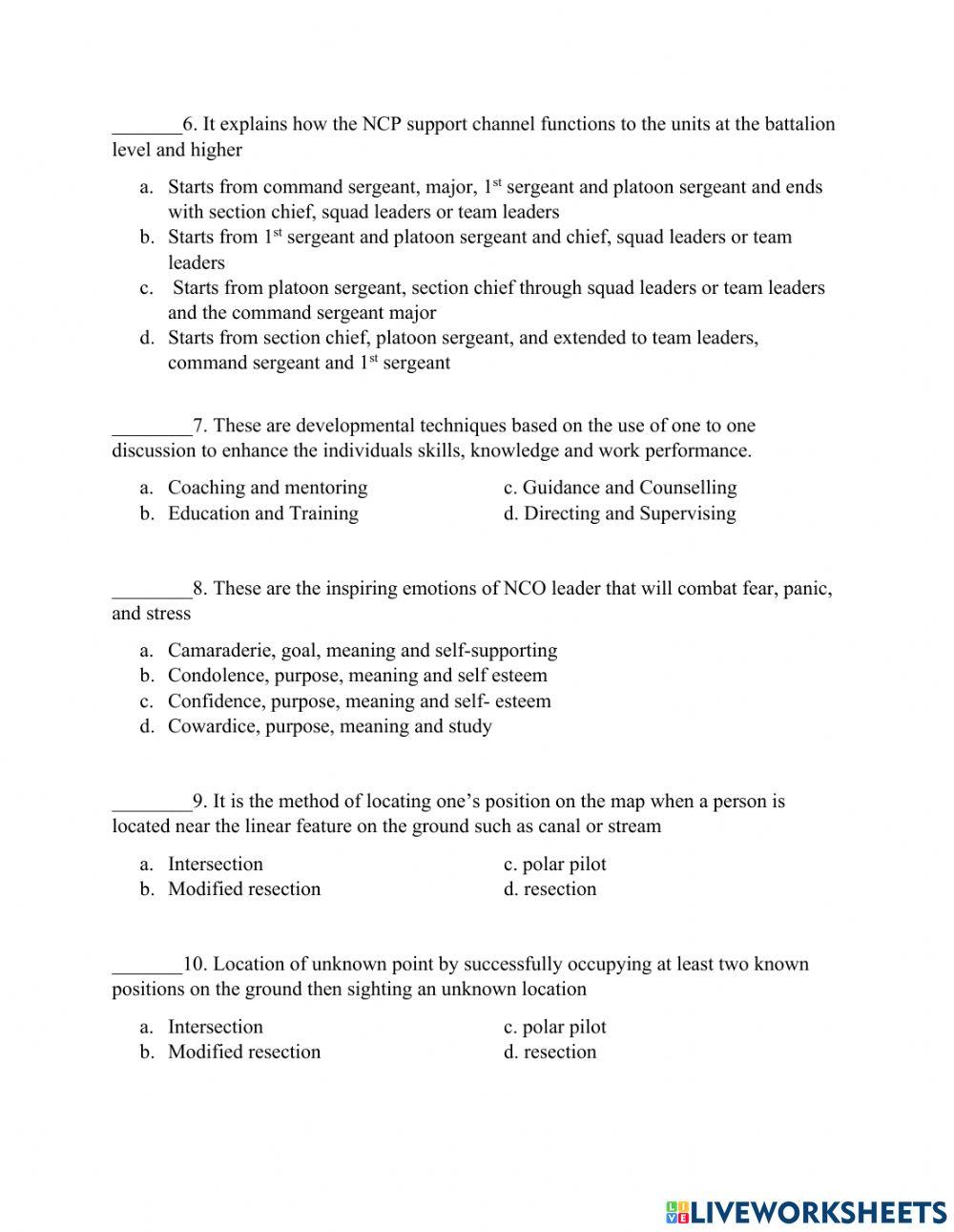 _______6. It explains how the NCP support channel functions to the units at the battalion level and higher

a. Starts from command sergeant, major, 1$^{st}$ sergeant and platoon sergeant and ends with section chief, squad leaders or team leaders
b. Starts from 1$^{st}$ sergeant and platoon sergeant and chief, squad leaders or team leaders
c. Starts from platoon sergeant, section chief through squad leaders or team leaders and the command sergeant major
d. Starts from section chief, platoon sergeant, and extended to team leaders, command sergeant and 1$^{st}$ sergeant

________7. These are developmental techniques based on the use of one to one discussion to enhance the individuals skills, knowledge and work performance.

a. Coaching and mentoring
b. Education and Training
c. Guidance and Counselling
d. Directing and Supervising

________8. These are the inspiring emotions of NCO leader that will combat fear, panic, and stress

a. Camaraderie, goal, meaning and self-supporting
b. Condolence, purpose, meaning and self esteem
c. Confidence, purpose, meaning and self- esteem
d. Cowardice, purpose, meaning and study

________9. It is the method of locating one's position on the map when a person is located near the linear feature on the ground such as canal or stream

a. Intersection
b. Modified resection
c. polar pilot
d. resection

_______10. Location of unknown point by successfully occupying at least two known positions on the ground then sighting an unknown location

a. Intersection
b. Modified resection
c. polar pilot
d. resection

LIVEWORKSHEETS